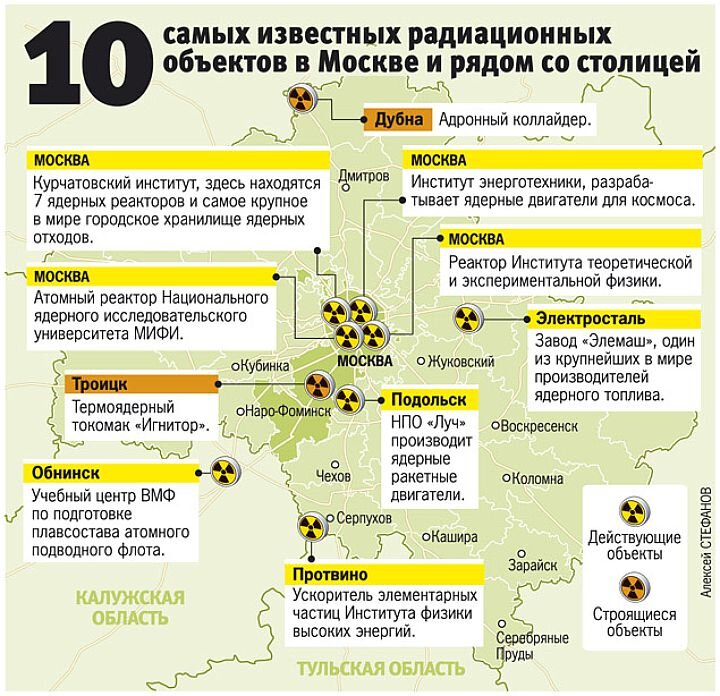 10 самых известных радиационных объектов в Москве и рядом со столицей

Дубна Адронный коллайдер.

МОСКВА
Курчатовский институт, здесь находятся 7 ядерных реакторов и самое крупное в мире городское хранилище ядерных отходов.

МОСКВА
Институт энерготехники, разрабатывает ядерные двигатели для космоса.

МОСКВА
Реактор Института теоретической и экспериментальной физики.

МОСКВА
Атомный реактор Национального ядерного исследовательского университета МИФИ.

Электросталь
Завод «Элемаш», один из крупнейших в мире производителей ядерного топлива.

Троицк
Термоядерный токомак «Игнитор».

Подольск
НПО «Луч» производит ядерные ракетные двигатели.

Обнинск
Учебный центр ВМФ по подготовке плавсостава атомного подводного флота.

Протвино
Ускоритель элементарных частиц Института физики высоких энергий.

Дмитров
МОСКВА
Кубинка
Жуковский
Наро-Фоминск
Воскресенск
Чехов
Коломна
Серпухов
Кашира
Зарайск
Серебряные Пруды
КАЛУЖСКАЯ ОБЛАСТЬ
ТУЛЬСКАЯ ОБЛАСТЬ

Действующие объекты
Строящиеся объекты

Алексей СТЕФАНОВ